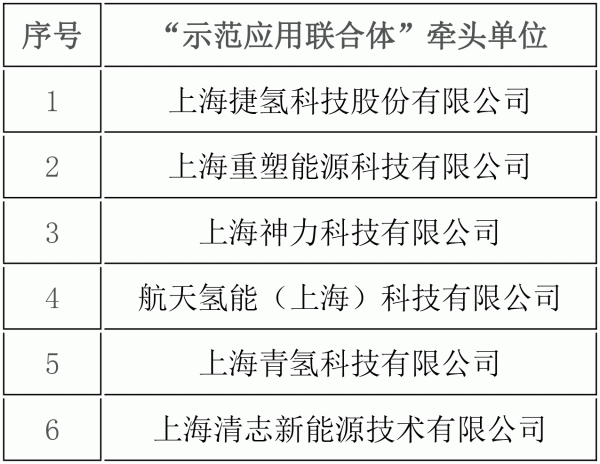 | 序号 | “示范应用联合体”牵头单位 |
|---|---|
| 1 | 上海捷氢科技股份有限公司 |
| 2 | 上海重塑能源科技有限公司 |
| 3 | 上海神力科技有限公司 |
| 4 | 航天氢能（上海）科技有限公司 |
| 5 | 上海青氢科技有限公司 |
| 6 | 上海清志新能源技术有限公司 |